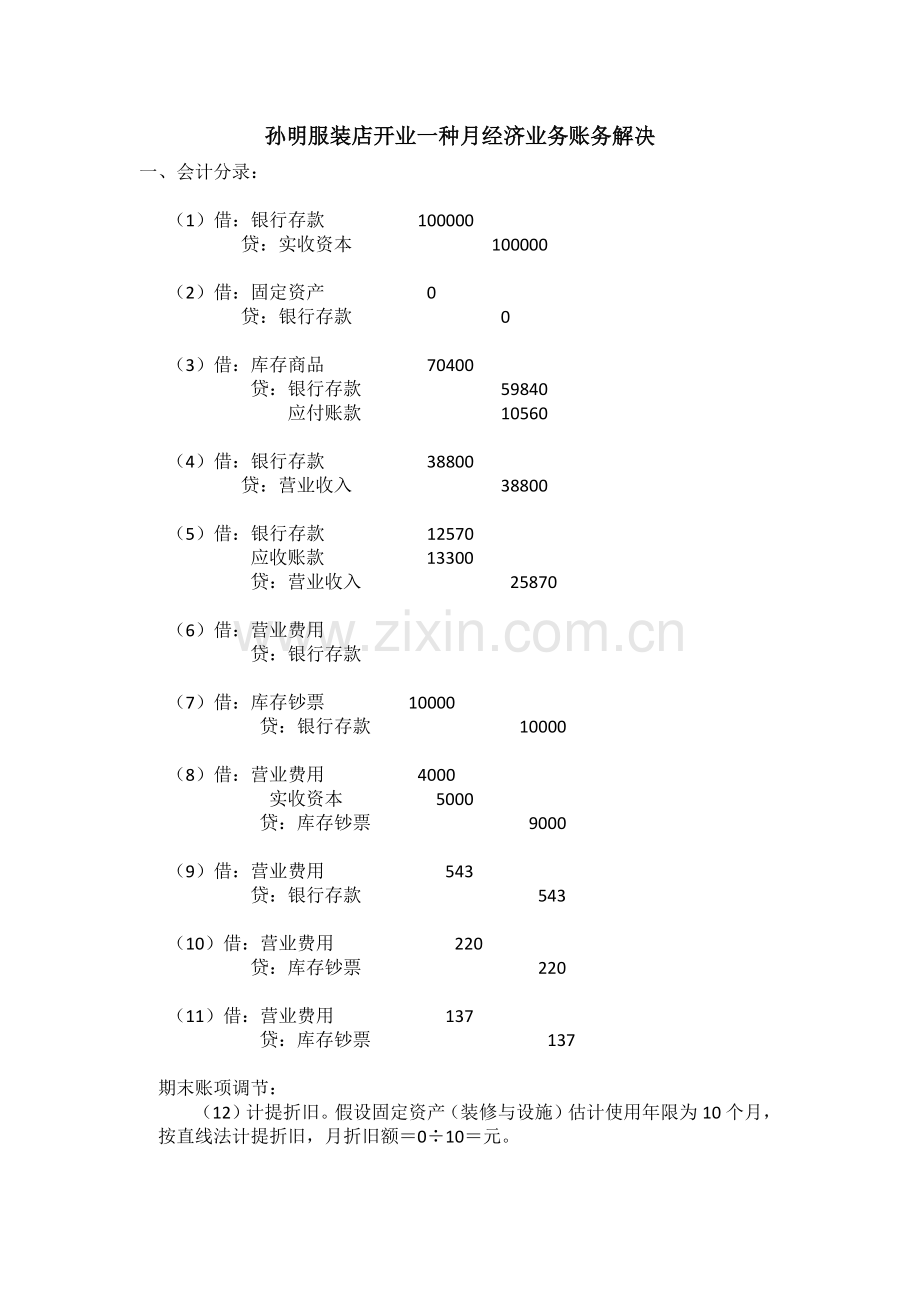 孙明服装店开业一种月经济业务账务解决

一、会计分录：

（1）借：银行存款　100000
　　贷：实收资本　100000

（2）借：固定资产　0
　　贷：银行存款　0

（3）借：库存商品　70400
　　贷：银行存款　59840
　　　　应付账款　10560

（4）借：银行存款　38800
　　贷：营业收入　38800

（5）借：银行存款　12570
　　　　应收账款　13300
　　贷：营业收入　25870

（6）借：营业费用
　　贷：银行存款

www.zixin.com.cn

（7）借：库存钞票　10000
　　贷：银行存款　10000

（8）借：营业费用　4000
　　　　实收资本　5000
　　贷：库存钞票　9000

（9）借：营业费用　543
　　贷：银行存款　543

（10）借：营业费用　220
　　贷：库存钞票　220

（11）借：营业费用　137
　　贷：库存钞票　137

期末账项调节：

（12）计提折旧。假设固定资产（装修与设施）估计使用年限为 10 个月，按直线法计提折旧，月折旧额＝0÷10＝元。